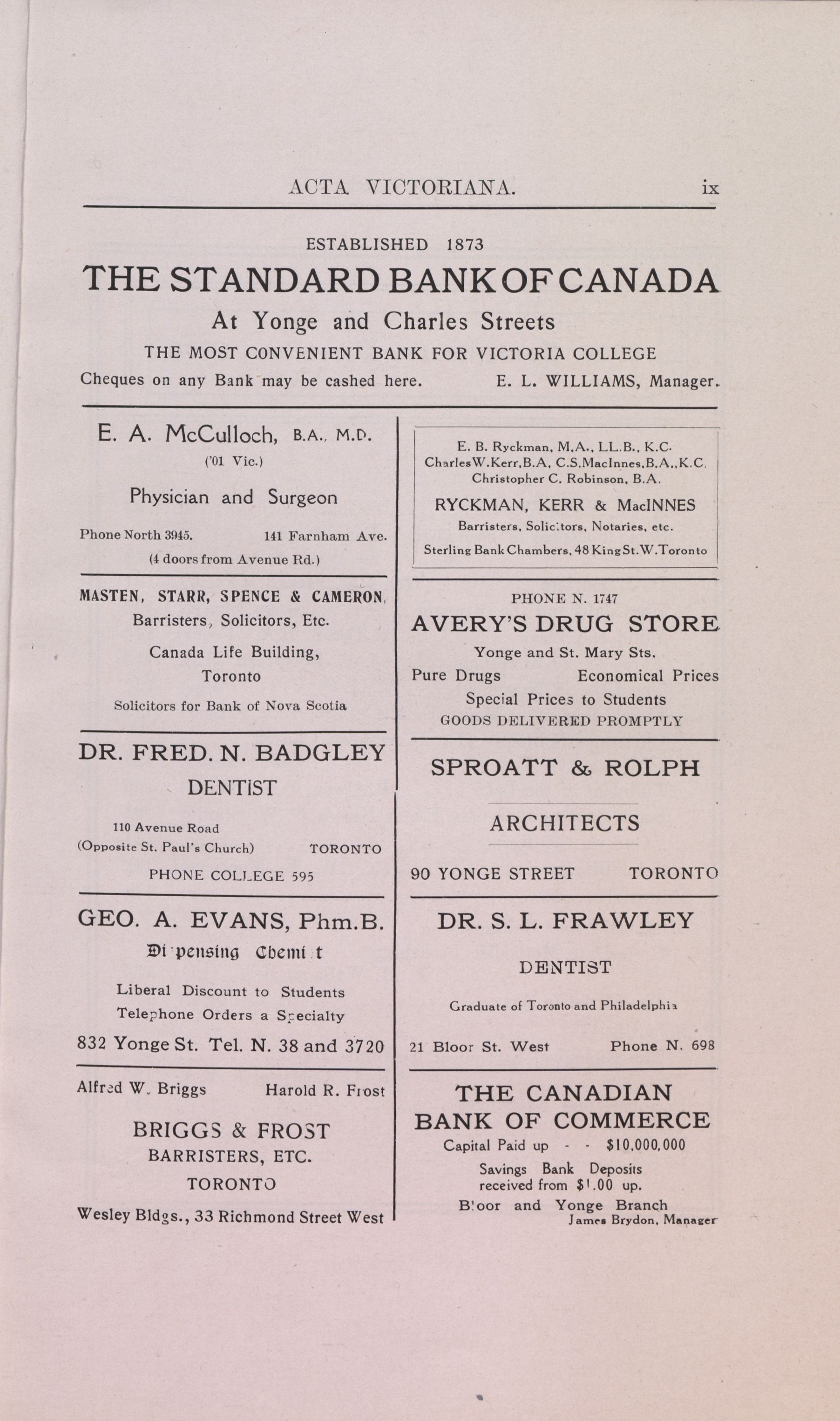 ACTA VICTORIANA. ix

ESTABLISHED 1873

THE STANDARD BANK OF CANADA

At Yonge and Charles Streets

THE MOST CONVENIENT BANK FOR VICTORIA COLLEGE

Cheques on any Bank may be cashed here. E. L. WILLIAMS, Manager.

E. A. McCulloch, B.A., M.D.
('01 Vic.)

Physician and Surgeon

Phone North 3945. 141 Farnham Ave.
(4 doors from Avenue Rd.)

MASTEN, STARR, SPENCE & CAMERON,
Barristers, Solicitors, Etc.

Canada Life Building,
Toronto

Solicitors for Bank of Nova Scotia

DR. FRED. N. BADGLEY
DENTIST

110 Avenue Road
(Opposite St. Paul's Church) TORONTO

PHONE COLLEGE 595

GEO. A. EVANS, Phm.B.
Di pensing Chemi t

Liberal Discount to Students
Telephone Orders a Specialty

832 Yonge St. Tel. N. 38 and 3720

Alfred W. Briggs Harold R. Frost

BRIGGS & FROST
BARRISTERS, ETC.
TORONTO

Wesley Bldgs., 33 Richmond Street West

E. B. Ryckman, M.A., LL.B., K.C.
Charles W. Kerr, B.A. C.S. MacInnes, B.A., K.C.
Christopher C. Robinson, B.A.

RYCKMAN, KERR & MacINNES
Barristers, Solicitors, Notaries, etc.
Sterling Bank Chambers, 48 King St. W. Toronto

PHONE N. 1747
AVERY'S DRUG STORE
Yonge and St. Mary Sts.
Pure Drugs Economical Prices
Special Prices to Students
GOODS DELIVERED PROMPTLY

SPROATT & ROLPH

ARCHITECTS

90 YONGE STREET TORONTO

DR. S. L. FRAWLEY

DENTIST

Graduate of Toronto and Philadelphia

21 Bloor St. West Phone N. 698

THE CANADIAN
BANK OF COMMERCE
Capital Paid up - - $10,000,000
Savings Bank Deposits
received from $1.00 up.
Bloor and Yonge Branch
James Brydon, Manager